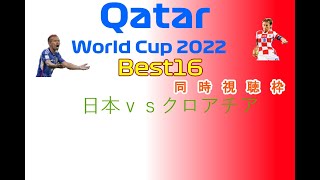 Qatar
World Cup 2022
Best16
同時視聴枠
日本ｖｓクロアチア